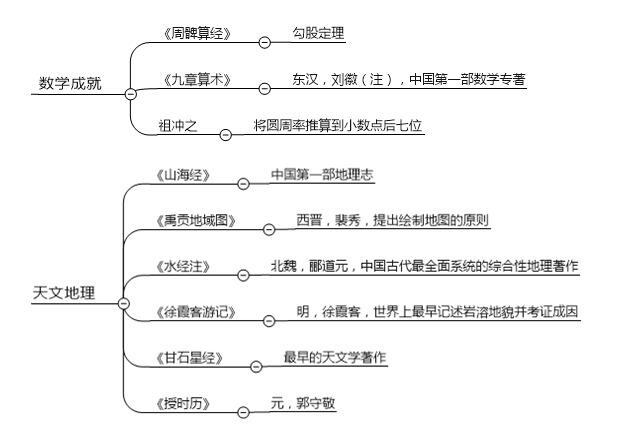 数学成就

《周髀算经》 勾股定理

《九章算术》 东汉，刘徽（注），中国第一部数学专著

祖冲之 将圆周率推算到小数点后七位

天文地理

《山海经》 中国第一部地理志

《禹贡地域图》 西晋，裴秀，提出绘制地图的原则

《水经注》 北魏，郦道元，中国古代最全面系统的综合性地理著作

《徐霞客游记》 明，徐霞客，世界上最早记述岩溶地貌并考证成因

《甘石星经》 最早的天文学著作

《授时历》 元，郭守敬